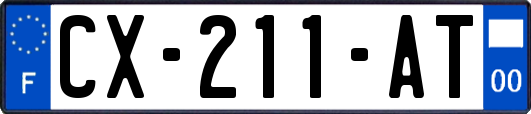 F
CX-211-AT
00